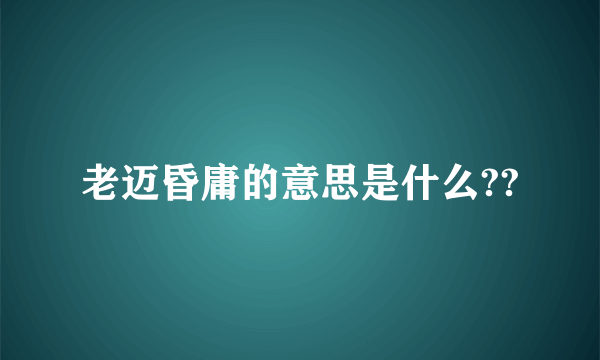 老迈昏庸的意思是什么??